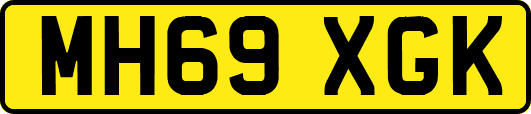 MH69 XGK